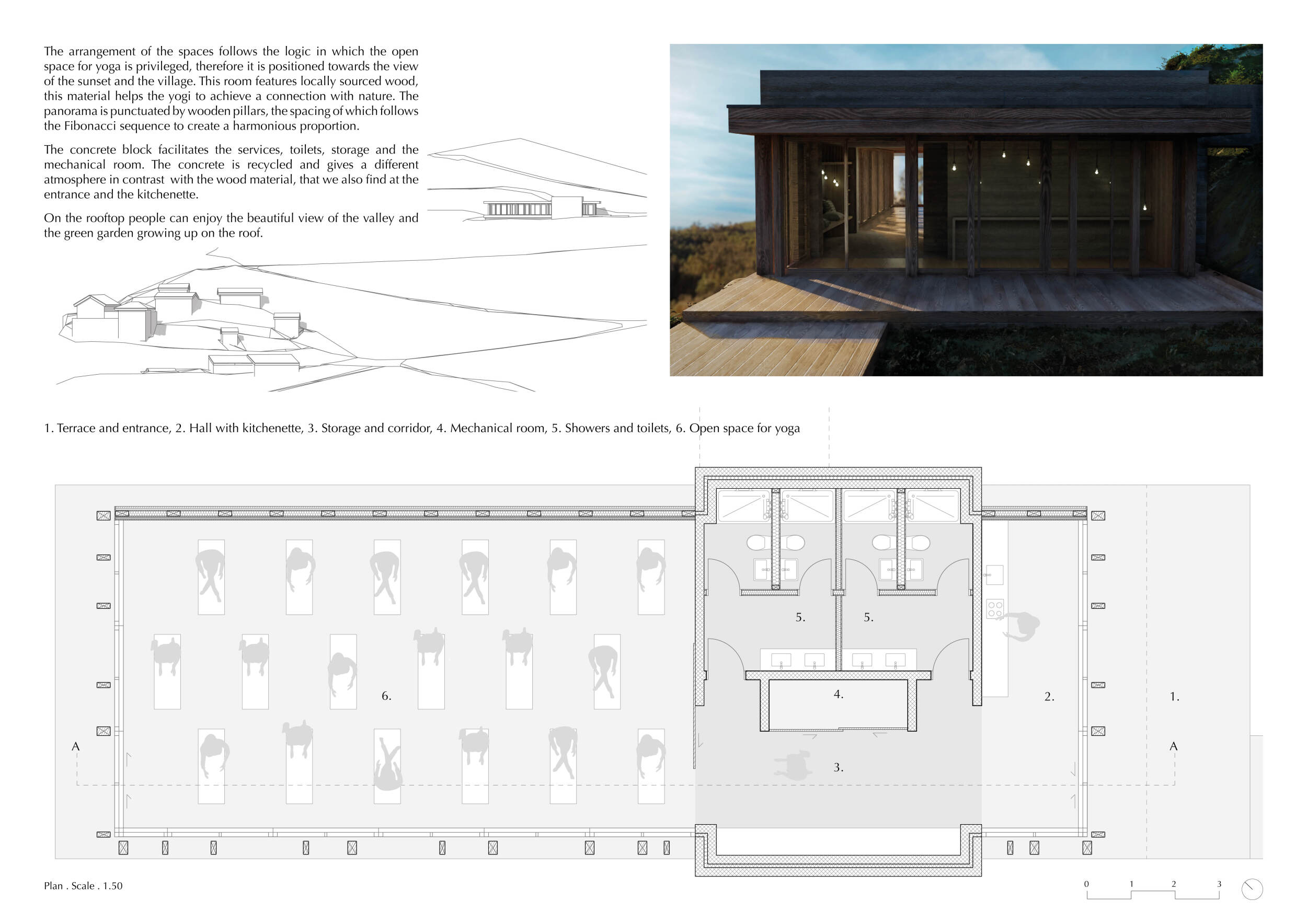 The arrangement of the spaces follows the logic in which the open space for yoga is privileged, therefore it is positioned towards the view of the sunset and the village. This room features locally sourced wood, this material helps the yogi to achieve a connection with nature. The panorama is punctuated by wooden pillars, the spacing of which follows the Fibonacci sequence to create a harmonious proportion.

The concrete block facilitates the services, toilets, storage and the mechanical room. The concrete is recycled and gives a different atmosphere in contrast with the wood material, that we also find at the entrance and the kitchenette.

On the rooftop people can enjoy the beautiful view of the valley and the green garden growing up on the roof.

1. Terrace and entrance, 2. Hall with kitchenette, 3. Storage and corridor, 4. Mechanical room, 5. Showers and toilets, 6. Open space for yoga

5.

5.

6.

4.

2.

1.

A

A

3.

Plan . Scale . 1.50

0
1
2
3